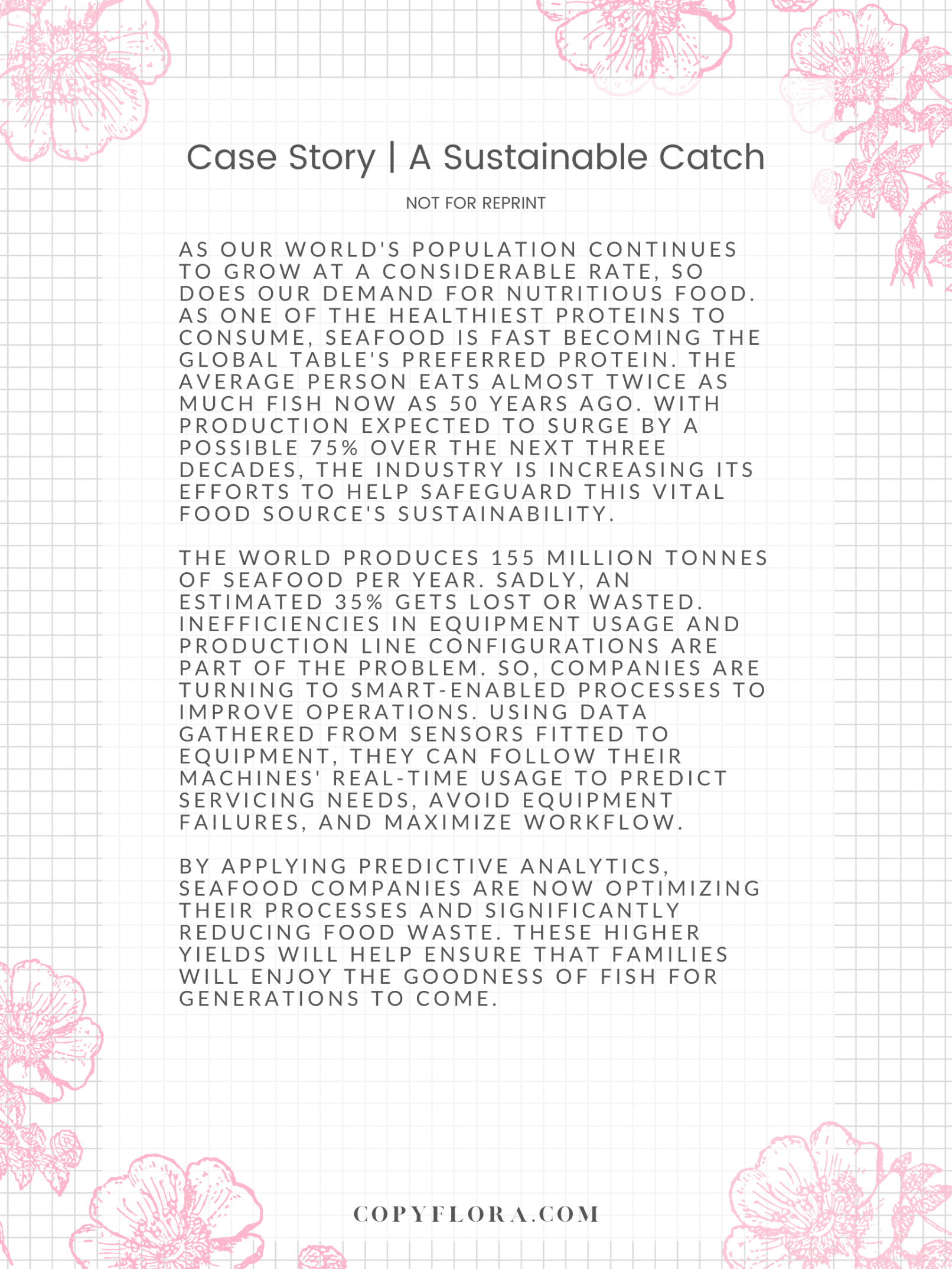 Case Story | A Sustainable Catch

NOT FOR REPRINT

AS OUR WORLD'S POPULATION CONTINUES TO GROW AT A CONSIDERABLE RATE, SO DOES OUR DEMAND FOR NUTRITIOUS FOOD. AS ONE OF THE HEALTHIEST PROTEINS TO CONSUME, SEAFOOD IS FAST BECOMING THE GLOBAL TABLE'S PREFERRED PROTEIN. THE AVERAGE PERSON EATS ALMOST TWICE AS MUCH FISH NOW AS 50 YEARS AGO. WITH PRODUCTION EXPECTED TO SURGE BY A POSSIBLE 75% OVER THE NEXT THREE DECADES, THE INDUSTRY IS INCREASING ITS EFFORTS TO HELP SAFEGUARD THIS VITAL FOOD SOURCE'S SUSTAINABILITY.

THE WORLD PRODUCES 155 MILLION TONNES OF SEAFOOD PER YEAR. SADLY, AN ESTIMATED 35% GETS LOST OR WASTED. INEFFICIENCIES IN EQUIPMENT USAGE AND PRODUCTION LINE CONFIGURATIONS ARE PART OF THE PROBLEM. SO, COMPANIES ARE TURNING TO SMART-ENABLED PROCESSES TO IMPROVE OPERATIONS. USING DATA GATHERED FROM SENSORS FITTED TO EQUIPMENT, THEY CAN FOLLOW THEIR MACHINES' REAL-TIME USAGE TO PREDICT SERVICING NEEDS, AVOID EQUIPMENT FAILURES, AND MAXIMIZE WORKFLOW.

BY APPLYING PREDICTIVE ANALYTICS, SEAFOOD COMPANIES ARE NOW OPTIMIZING THEIR PROCESSES AND SIGNIFICANTLY REDUCING FOOD WASTE. THESE HIGHER YIELDS WILL HELP ENSURE THAT FAMILIES WILL ENJOY THE GOODNESS OF FISH FOR GENERATIONS TO COME.

COPYFLORA.COM